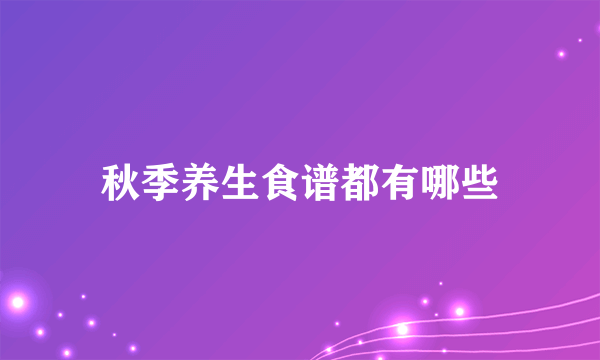 秋季养生食谱都有哪些